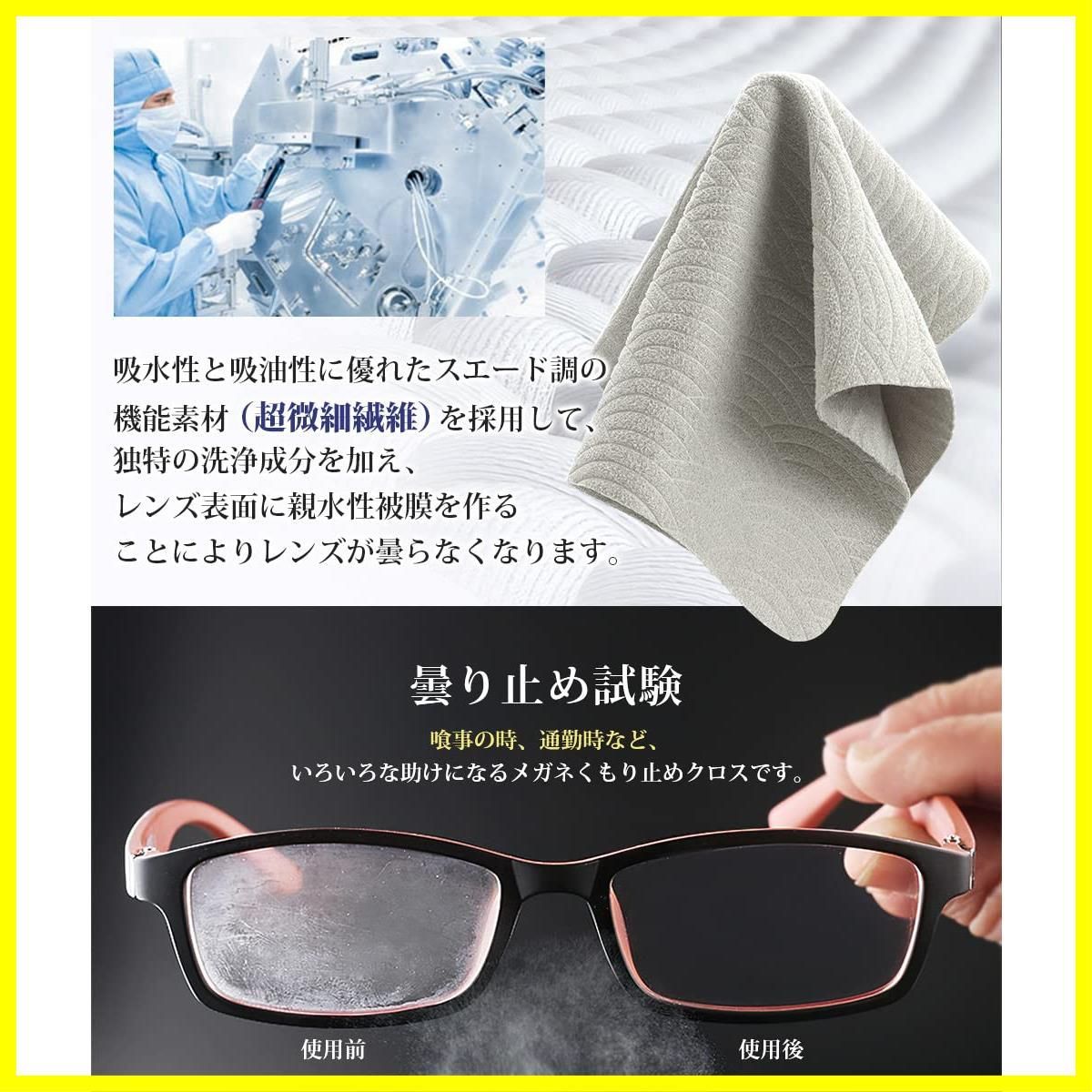 吸水性と吸油性に優れたスエード調の機能素材（超微細繊維）を採用して、独特の洗浄成分を加え、レンズ表面に親水性被膜を作ることによりレンズが曇らなくなります。

曇り止め試験

喰事の時、通勤時など、
いろいろな助けになるメガネくもり止めクロスです。

使用前

使用後